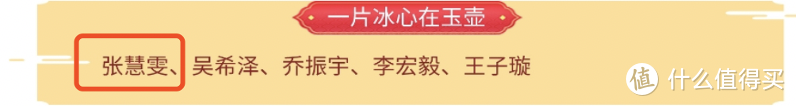 一片冰心在玉壶

张慧雯、吴希泽、乔振宇、李宏毅、王子璇

值 什么值得买